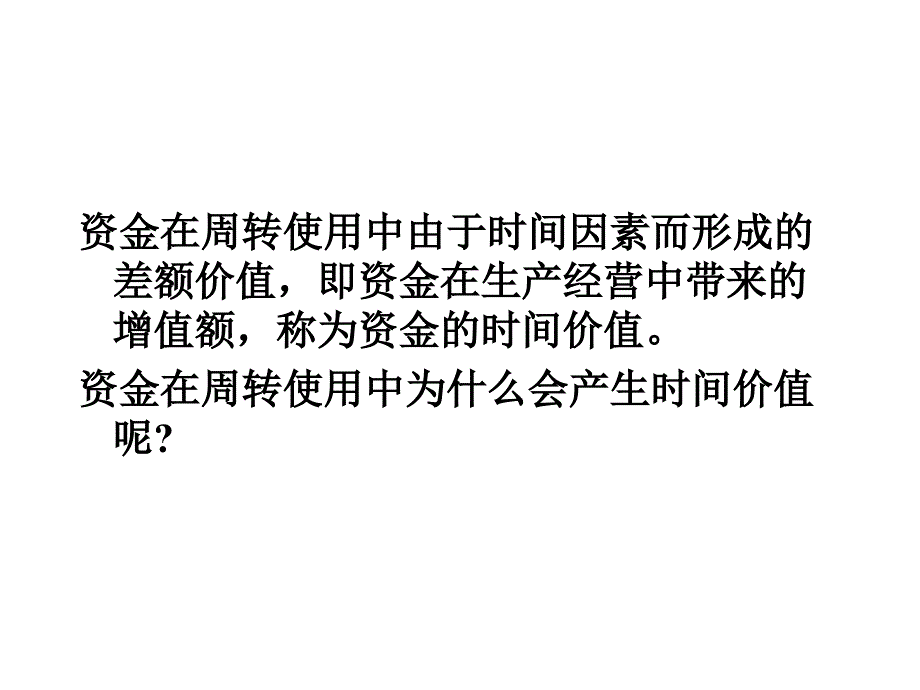 资金在周转使用中由于时间因素而形成的差额价值，即资金在生产经营中带来的增值额，称为资金的时间价值。

资金在周转使用中为什么会产生时间价值呢?